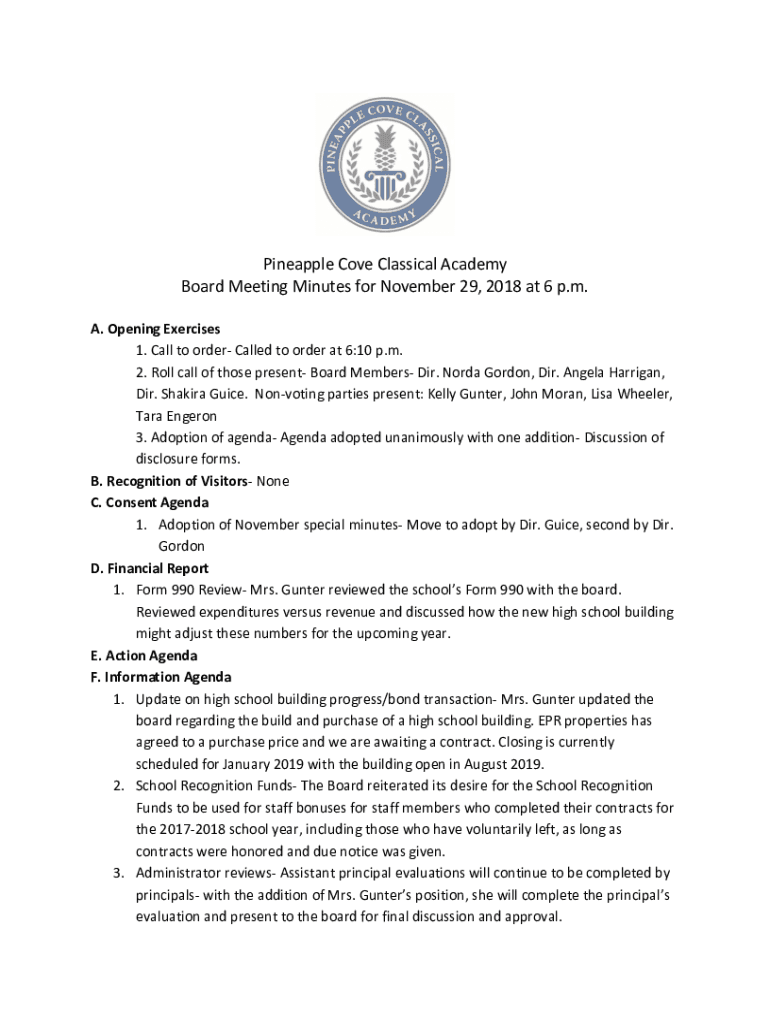 PINEAPPLE COVE CLASSICAL ACADEMY

Pineapple Cove Classical Academy
Board Meeting Minutes for November 29, 2018 at 6 p.m.

A. Opening Exercises
1. Call to order- Called to order at 6:10 p.m.
2. Roll call of those present- Board Members- Dir. Norda Gordon, Dir. Angela Harrigan, Dir. Shakira Guice. Non-voting parties present: Kelly Gunter, John Moran, Lisa Wheeler, Tara Engeron
3. Adoption of agenda- Agenda adopted unanimously with one addition- Discussion of disclosure forms.

B. Recognition of Visitors- None

C. Consent Agenda
1. Adoption of November special minutes- Move to adopt by Dir. Guice, second by Dir. Gordon

D. Financial Report
1. Form 990 Review- Mrs. Gunter reviewed the school's Form 990 with the board. Reviewed expenditures versus revenue and discussed how the new high school building might adjust these numbers for the upcoming year.

E. Action Agenda

F. Information Agenda
1. Update on high school building progress/bond transaction- Mrs. Gunter updated the board regarding the build and purchase of a high school building. EPR properties has agreed to a purchase price and we are awaiting a contract. Closing is currently scheduled for January 2019 with the building open in August 2019.
2. School Recognition Funds- The Board reiterated its desire for the School Recognition Funds to be used for staff bonuses for staff members who completed their contracts for the 2017-2018 school year, including those who have voluntarily left, as long as contracts were honored and due notice was given.
3. Administrator reviews- Assistant principal evaluations will continue to be completed by principals- with the addition of Mrs. Gunter's position, she will complete the principal's evaluation and present to the board for final discussion and approval.